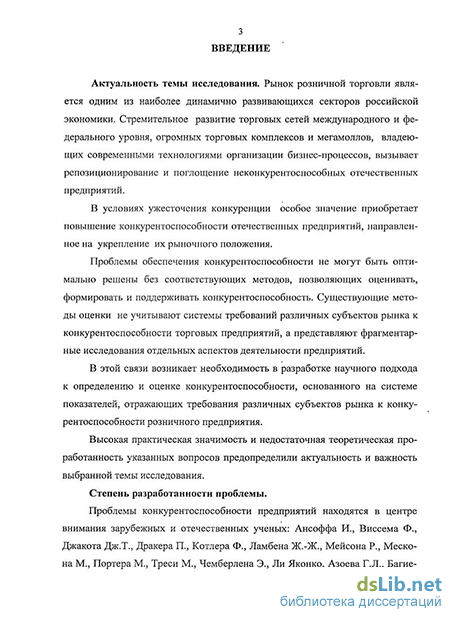 3

ВВЕДЕНИЕ

Актуальность темы исследования. Рынок розничной торговли является одним из наиболее динамично развивающихся секторов российской экономики. Стремительное развитие торговых сетей международного и федерального уровня, огромных торговых комплексов и мегамоллов, владеющих современными технологиями организации бизнес-процессов, вызывает репозиционирование и поглощение неконкурентоспособных отечественных предприятий.

В условиях ужесточения конкуренции особое значение приобретает повышение конкурентоспособности отечественных предприятий, направленное на укрепление их рыночного положения.

Проблемы обеспечения конкурентоспособности не могут быть оптимально решены без соответствующих методов, позволяющих оценивать, формировать и поддерживать конкурентоспособность. Существующие методы оценки не учитывают системы требований различных субъектов рынка к конкурентоспособности торговых предприятий, а представляют фрагментарные исследования отдельных аспектов деятельности предприятий.

В этой связи возникает необходимость в разработке научного подхода к определению и оценке конкурентоспособности, основанного на системе показателей, отражающих требования различных субъектов рынка к конкурентоспособности розничного предприятия.

Высокая практическая значимость и недостаточная теоретическая проработанность указанных вопросов предопределили актуальность и важность выбранной темы исследования.

Степень разработанности проблемы.

Проблемы конкурентоспособности предприятий находятся в центре внимания зарубежных и отечественных ученых: Ансоффа И., Виссема Ф., Джакота Дж.Т., Дракера П., Котлера Ф., Ламбена Ж.-Ж., Мейсона Р., Мескона М., Портера М., Треси М., Чемберлена Э., Ли Яконко. Азоева Г.Л.. Багие-

dsLib.net
библиотека диссертаций